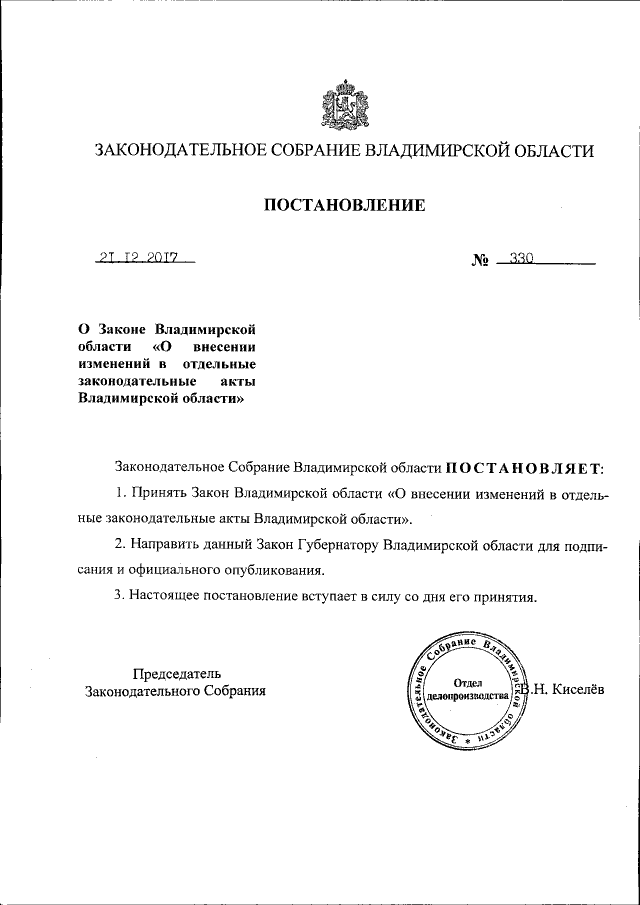 ЗАКОНОДАТЕЛЬНОЕ СОБРАНИЕ ВЛАДИМИРСКОЙ ОБЛАСТИ

ПОСТАНОВЛЕНИЕ

21.12.2017

№ 330

О Законе Владимирской области «О внесении изменений в отдельные законодательные акты Владимирской области»

Законодательное Собрание Владимирской области ПОСТАНОВЛЯЕТ:

1. Принять Закон Владимирской области «О внесении изменений в отдельные законодательные акты Владимирской области».

2. Направить данный Закон Губернатору Владимирской области для подписания и официального опубликования.

3. Настоящее постановление вступает в силу со дня его принятия.

Председатель Законодательного Собрания

Законодательное Собрание Владимирской области
Отдел делопроизводства

В.Н. Киселёв